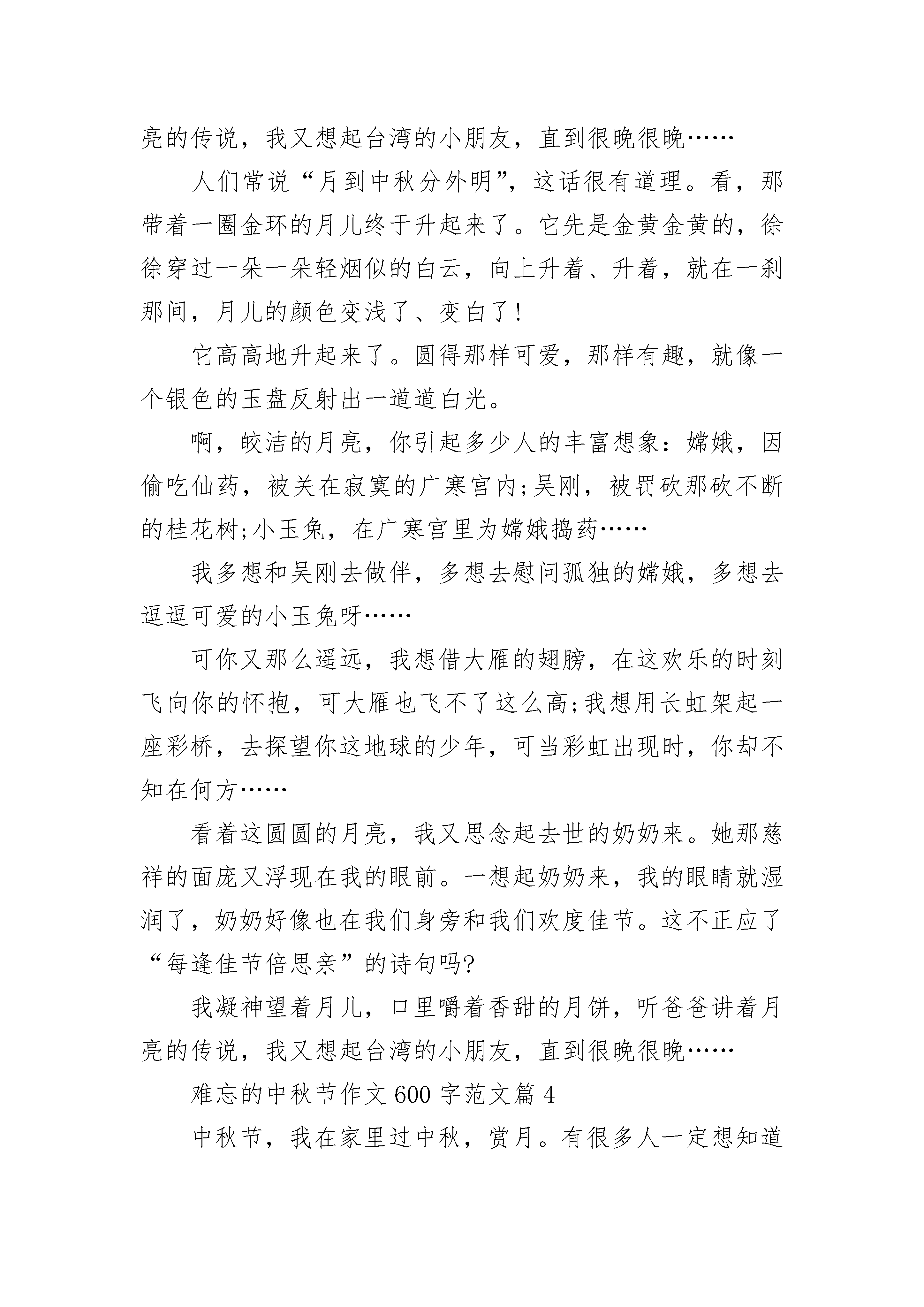 亮的传说，我又想起台湾的小朋友，直到很晚很晚……

人们常说“月到中秋分外明”，这话很有道理。看，那带着一圈金环的月儿终于升起来了。它先是金黄金黄的，徐徐穿过一朵一朵轻烟似的白云，向上升着、升着，就在一刹那间，月儿的颜色变浅了、变白了!

它高高地升起来了。圆得那样可爱，那样有趣，就像一个银色的玉盘反射出一道道白光。

啊，皎洁的月亮，你引起多少人的丰富想象：嫦娥，因偷吃仙药，被关在寂寞的广寒宫内;吴刚，被罚砍那砍不断的桂花树;小玉兔，在广寒宫里为嫦娥捣药……

我多想和吴刚去做伴，多想去慰问孤独的嫦娥，多想去逗逗可爱的小玉兔呀……

可你又那么遥远，我想借大雁的翅膀，在这欢乐的时刻飞向你的怀抱，可大雁也飞不了这么高;我想用长虹架起一座彩桥，去探望你这地球的少年，可当彩虹出现时，你却不知在何方……

看着这圆圆的月亮，我又思念起去世的奶奶来。她那慈祥的面庞又浮现在我的眼前。一想起奶奶来，我的眼睛就湿润了，奶奶好像也在我们身旁和我们欢度佳节。这不正应了“每逢佳节倍思亲”的诗句吗?

我凝神望着月儿，口里嚼着香甜的月饼，听爸爸讲着月亮的传说，我又想起台湾的小朋友，直到很晚很晚……

难忘的中秋节作文600字范文篇4

中秋节，我在家里过中秋，赏月。有很多人一定想知道